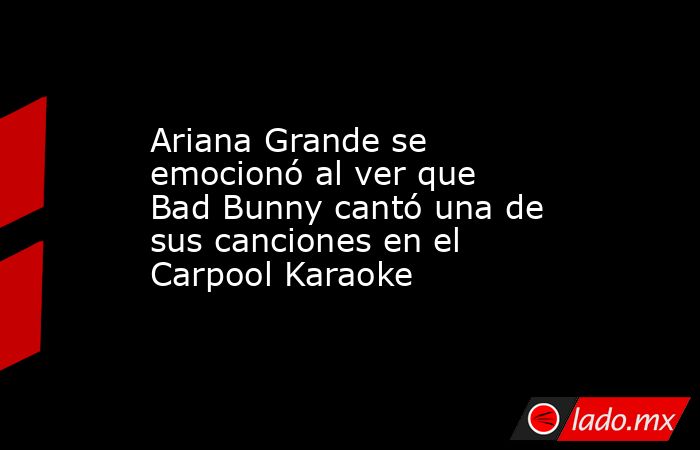 Ariana Grande se emocionó al ver que Bad Bunny cantó una de sus canciones en el Carpool Karaoke

lado.mx